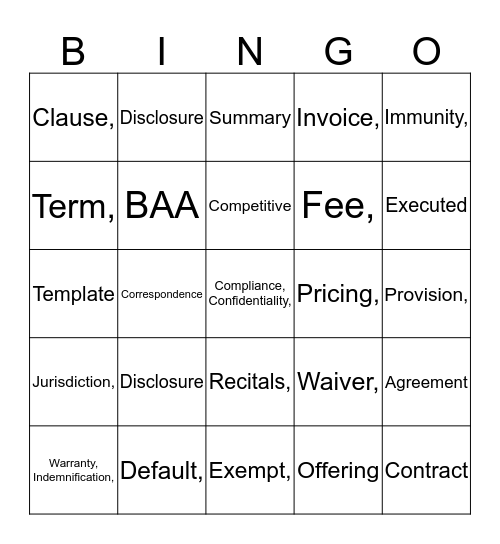 | B | I | N | G | O |
|---|---|---|---|---|
| Clause, | Disclosure | Summary | Invoice, | Immunity, |
| Term, | BAA | Competitive | Fee, | Executed |
| Template | Correspondence | Compliance, Confidentiality, | Pricing, | Provision, |
| Jurisdiction, | Disclosure | Recitals, | Waiver, | Agreement |
| Warranty, Indemnification, | Default, | Exempt, | Offering | Contract |